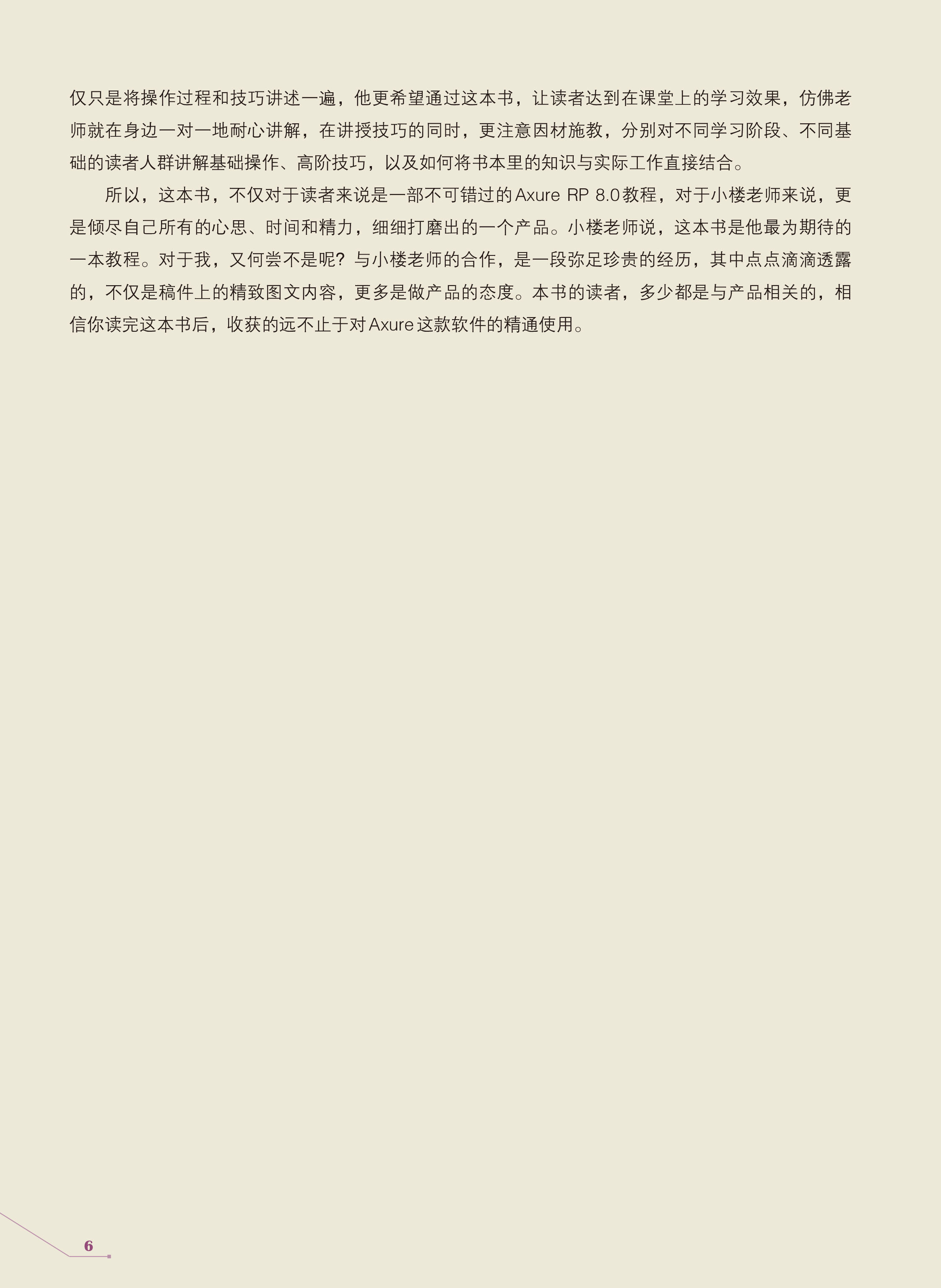 仅只是将操作过程和技巧讲述一遍，他更希望通过这本书，让读者达到在课堂上的学习效果，仿佛老师就在身边一对一地耐心讲解，在讲授技巧的同时，更注意因材施教，分别对不同学习阶段、不同基础的读者人群讲解基础操作、高阶技巧，以及如何将书本里的知识与实际工作直接结合。

所以，这本书，不仅对于读者来说是一部不可错过的Axure RP 8.0教程，对于小楼老师来说，更是倾尽自己所有的心思、时间和精力，细细打磨出的一个产品。小楼老师说，这本书是他最为期待的一本教程。对于我，又何尝不是呢？与小楼老师的合作，是一段弥足珍贵的经历，其中点点滴滴透露的，不仅是稿件上的精致图文内容，更多是做产品的态度。本书的读者，多少都是与产品相关的，相信你读完这本书后，收获的远不止于对Axure这款软件的精通使用。

6